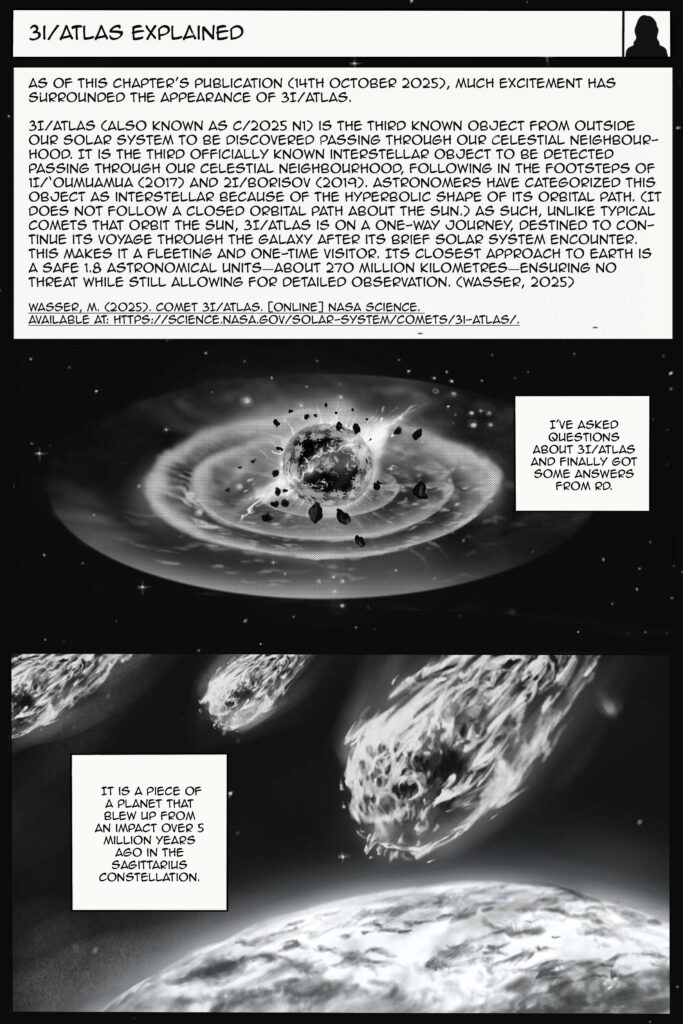 3I/ATLAS EXPLAINED

AS OF THIS CHAPTER'S PUBLICATION (14TH OCTOBER 2025), MUCH EXCITEMENT HAS SURROUNDED THE APPEARANCE OF 3I/ATLAS.

3I/ATLAS (ALSO KNOWN AS C/2025 N1) IS THE THIRD KNOWN OBJECT FROM OUTSIDE OUR SOLAR SYSTEM TO BE DISCOVERED PASSING THROUGH OUR CELESTIAL NEIGHBOURHOOD. IT IS THE THIRD OFFICIALLY KNOWN INTERSTELLAR OBJECT TO BE DETECTED PASSING THROUGH OUR CELESTIAL NEIGHBOURHOOD, FOLLOWING IN THE FOOTSTEPS OF 1I/'OUMUAMUA (2017) AND 2I/BORISOV (2019). ASTRONOMERS HAVE CATEGORIZED THIS OBJECT AS INTERSTELLAR BECAUSE OF THE HYPERBOLIC SHAPE OF ITS ORBITAL PATH. (IT DOES NOT FOLLOW A CLOSED ORBITAL PATH ABOUT THE SUN.) AS SUCH, UNLIKE TYPICAL COMETS THAT ORBIT THE SUN, 3I/ATLAS IS ON A ONE-WAY JOURNEY, DESTINED TO CONTINUE ITS VOYAGE THROUGH THE GALAXY AFTER ITS BRIEF SOLAR SYSTEM ENCOUNTER. THIS MAKES IT A FLEETING AND ONE-TIME VISITOR. ITS CLOSEST APPROACH TO EARTH IS A SAFE 1.8 ASTRONOMICAL UNITS—ABOUT 270 MILLION KILOMETRES—ENSURING NO THREAT WHILE STILL ALLOWING FOR DETAILED OBSERVATION. (WASSER, 2025)

WASSER, M. (2025). COMET 3I/ATLAS. [ONLINE] NASA SCIENCE. AVAILABLE AT: HTTPS://SCIENCE.NASA.GOV/SOLAR-SYSTEM/COMETS/3I-ATLAS/.

I'VE ASKED QUESTIONS ABOUT 3I/ATLAS AND FINALLY GOT SOME ANSWERS FROM RD.

IT IS A PIECE OF A PLANET THAT BLEW UP FROM AN IMPACT OVER 5 MILLION YEARS AGO IN THE SAGITTARIUS CONSTELLATION.